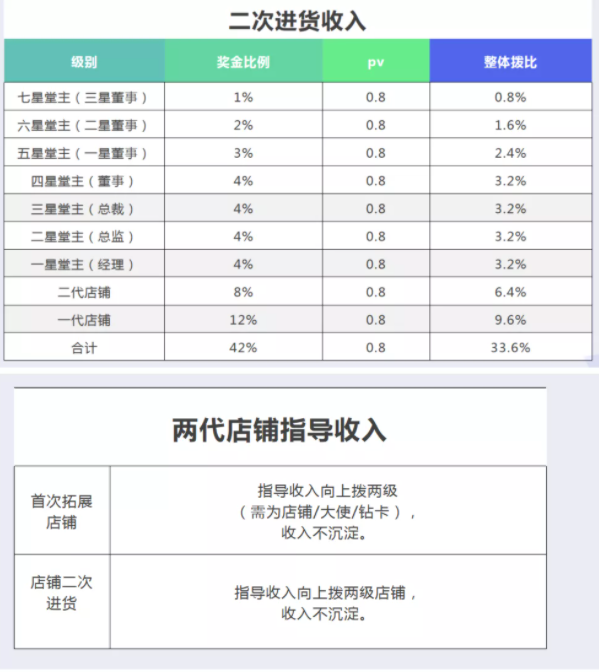 二次进货收入

| 级别 | 奖金比例 | pv | 整体拨比 |
|---|---|---|---|
| 七星堂主（三星董事） | 1% | 0.8 | 0.8% |
| 六星堂主（二星董事） | 2% | 0.8 | 1.6% |
| 五星堂主（一星董事） | 3% | 0.8 | 2.4% |
| 四星堂主（董事） | 4% | 0.8 | 3.2% |
| 三星堂主（总裁） | 4% | 0.8 | 3.2% |
| 二星堂主（总监） | 4% | 0.8 | 3.2% |
| 一星堂主（经理） | 4% | 0.8 | 3.2% |
| 二代店铺 | 8% | 0.8 | 6.4% |
| 一代店铺 | 12% | 0.8 | 9.6% |
| 合计 | 42% | 0.8 | 33.6% |

两代店铺指导收入

| 首次拓展店铺 | 指导收入向上拨两级（需为店铺/大使/钻卡），收入不沉淀。 |
|---|---|
| 店铺二次进货 | 指导收入向上拨两级店铺，收入不沉淀。 |